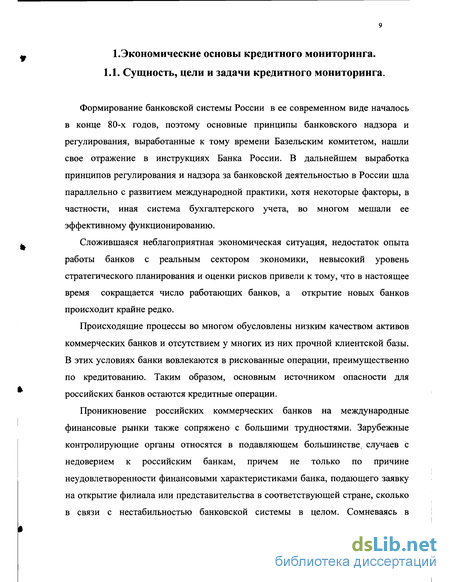 9

1.Экономические основы кредитного мониторинга.

1.1. Сущность, цели и задачи кредитного мониторинга.

Формирование банковской системы России в ее современном виде началось в конце 80-х годов, поэтому основные принципы банковского надзора и регулирования, выработанные к тому времени Базельским комитетом, нашли свое отражение в инструкциях Банка России. В дальнейшем выработка принципов регулирования и надзора за банковской деятельностью в России шла параллельно с развитием международной практики, хотя некоторые факторы, в частности, иная система бухгалтерского учета, во многом мешали ее эффективному функционированию.

Сложившаяся неблагоприятная экономическая ситуация, недостаток опыта работы банков с реальным сектором экономики, невысокий уровень стратегического планирования и оценки рисков привели к тому, что в настоящее время сокращается число работающих банков, а открытие новых банков происходит крайне редко.

Происходящие процессы во многом обусловлены низким качеством активов коммерческих банков и отсутствием у многих из них прочной клиентской базы. В этих условиях банки вовлекаются в рискованные операции, преимущественно по кредитованию. Таким образом, основным источником опасности для российских банков остаются кредитные операции.

Проникновение российских коммерческих банков на международные финансовые рынки также сопряжено с большими трудностями. Зарубежные контролирующие органы относятся в подавляющем большинстве случаев с недоверием к российским банкам, причем не только по причине неудовлетворенности финансовыми характеристиками банка, подающего заявку на открытие филиала или представительства в соответствующей стране, сколько в связи с нестабильностью банковской системы в целом. Сомневаясь в

dsLib.net
библиотека диссертаций